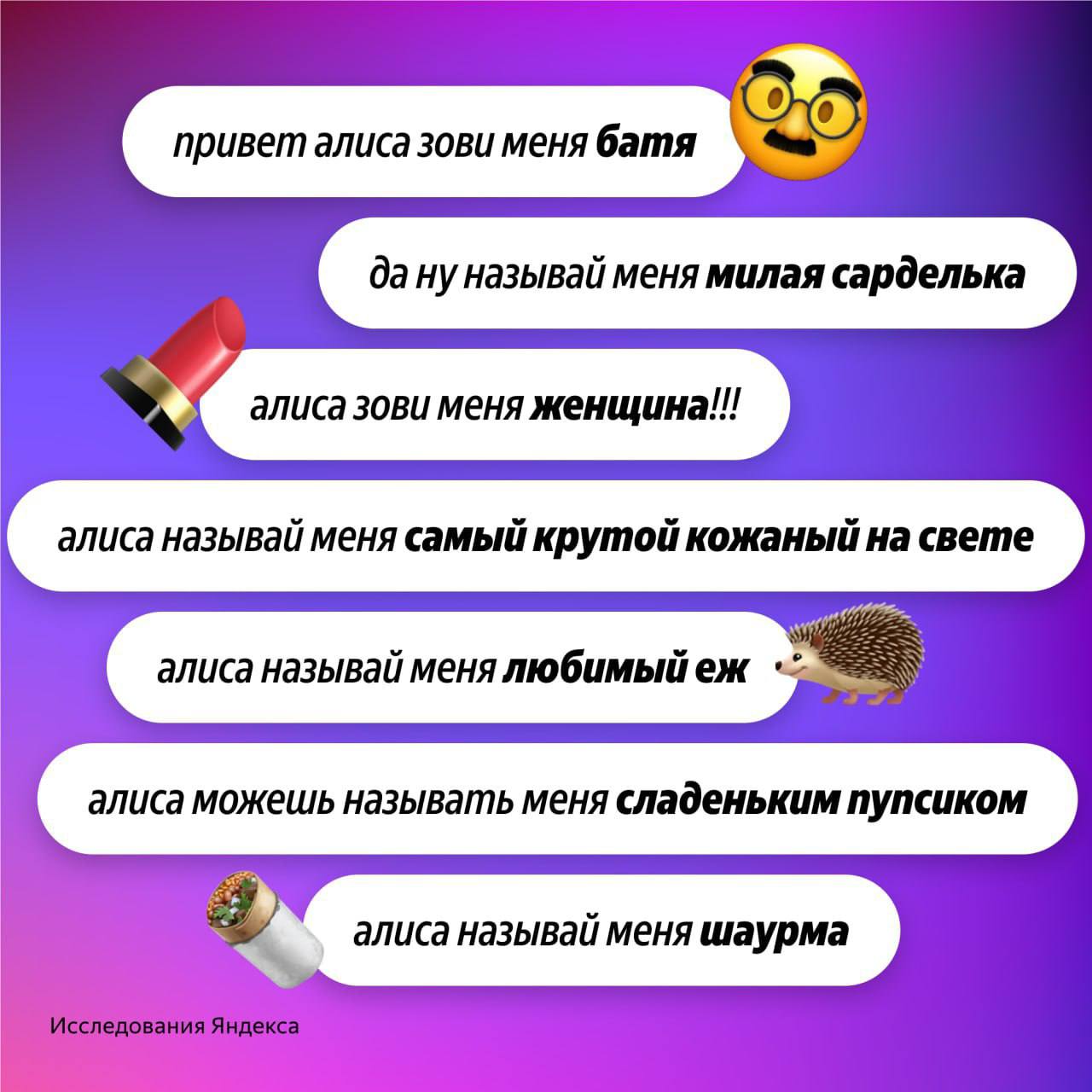 привет алиса зови меня батя

да ну называй меня милая сарделька

алиса зови меня женщина!!!

алиса называй меня самый крутой кожаный на свете

алиса называй меня любимый еж

алиса можешь называть меня сладеньким пупсиком

алиса называй меня шаурма

Исследования Яндекса